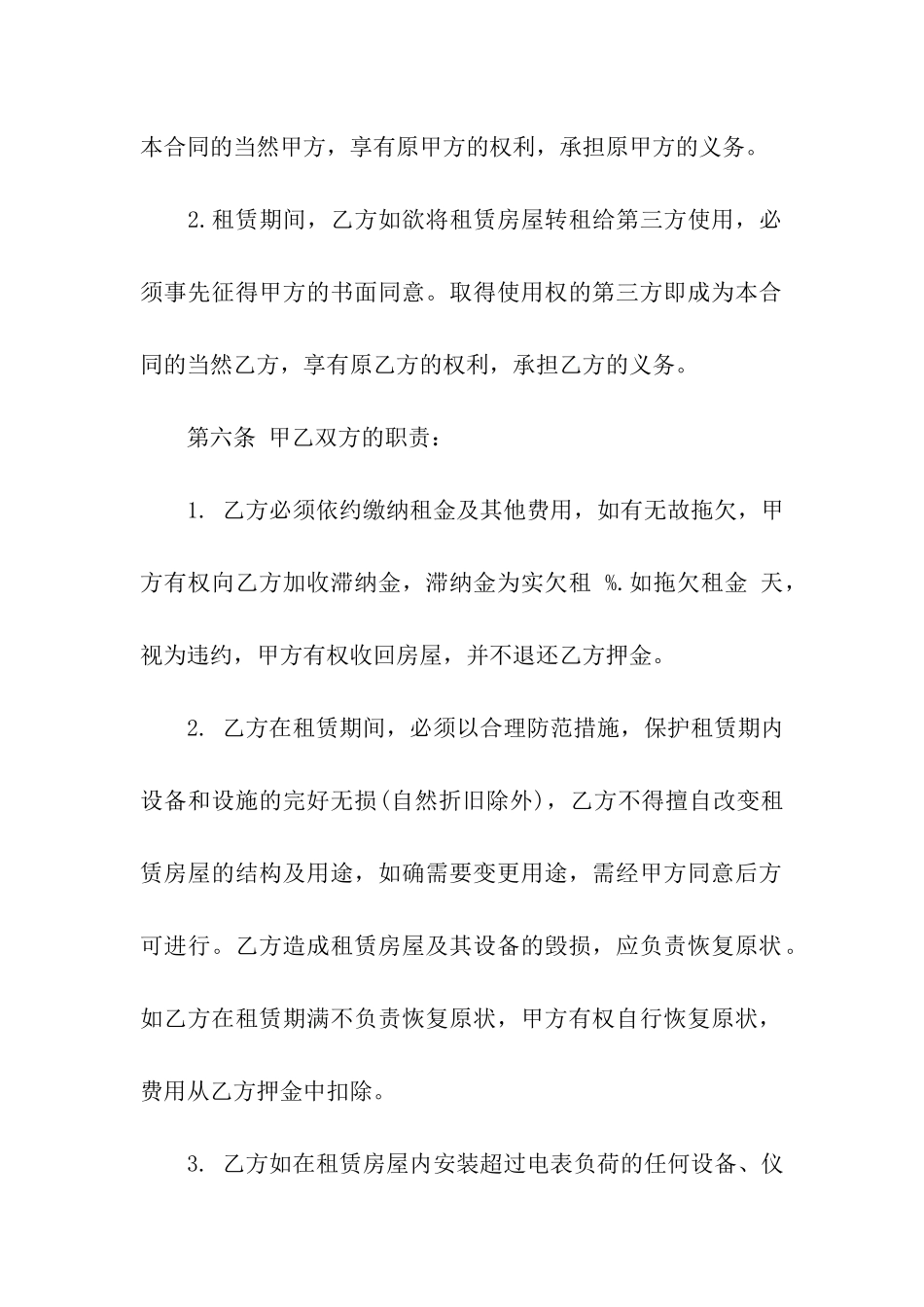 本合同的当然甲方，享有原甲方的权利，承担原甲方的义务。

2.租赁期间，乙方如欲将租赁房屋转租给第三方使用，必须事先征得甲方的书面同意。取得使用权的第三方即成为本合同的当然乙方，享有原乙方的权利，承担乙方的义务。

第六条 甲乙双方的职责：

1. 乙方必须依约缴纳租金及其他费用，如有无故拖欠，甲方有权向乙方加收滞纳金，滞纳金为实欠租 %.如拖欠租金 天，视为违约，甲方有权收回房屋，并不退还乙方押金。

2. 乙方在租赁期间，必须以合理防范措施，保护租赁期内设备和设施的完好无损(自然折旧除外)，乙方不得擅自改变租赁房屋的结构及用途，如确需要变更用途，需经甲方同意后方可进行。乙方造成租赁房屋及其设备的毁损，应负责恢复原状。如乙方在租赁期满不负责恢复原状，甲方有权自行恢复原状，费用从乙方押金中扣除。

3. 乙方如在租赁房屋内安装超过电表负荷的任何设备、仪